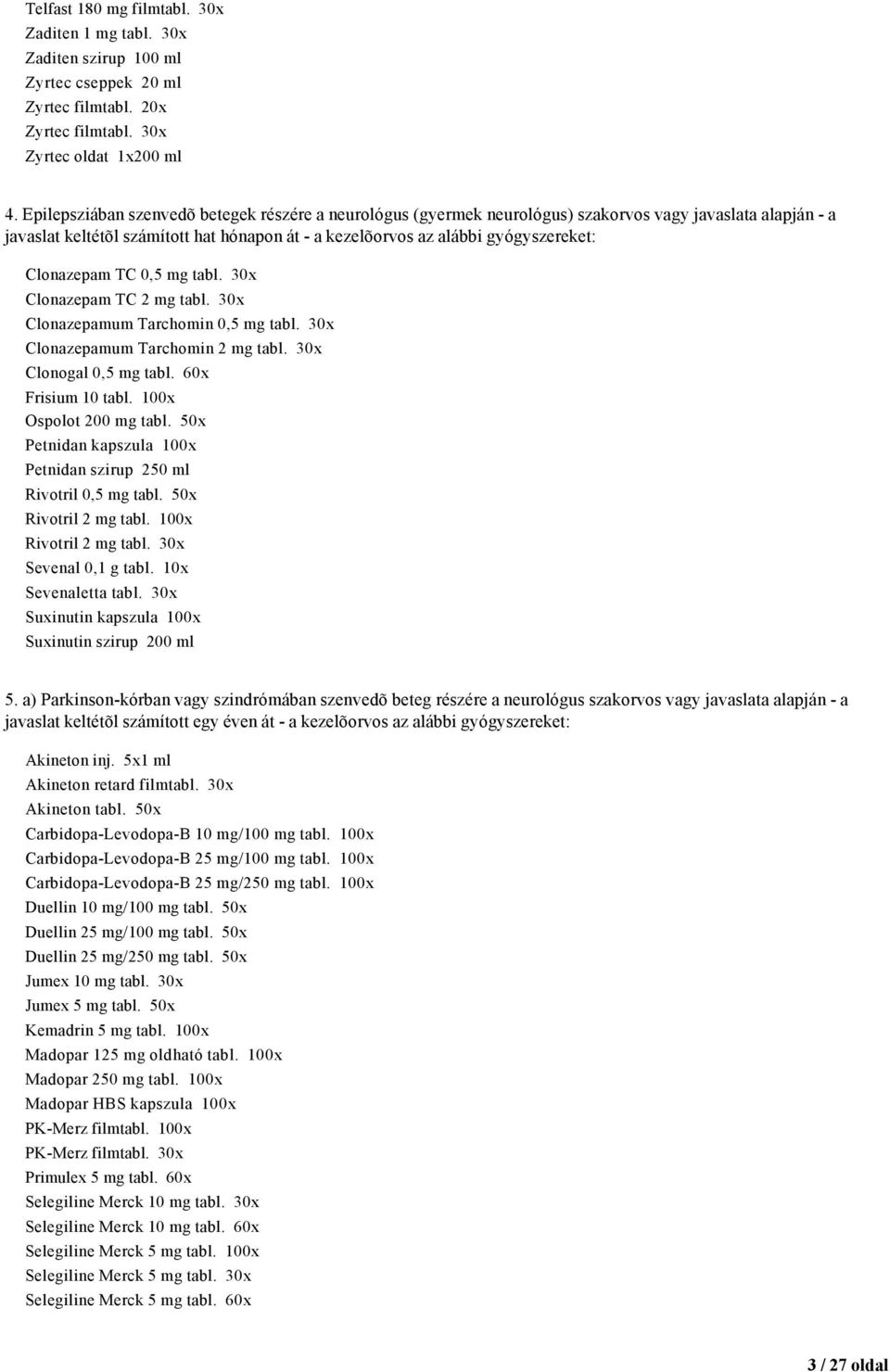 Telfast 180 mg filmtabl. 30x
Zaditen 1 mg tabl. 30x
Zaditen szirup 100 ml
Zyrtec cseppek 20 ml
Zyrtec filmtabl. 20x
Zyrtec filmtabl. 30x
Zyrtec oldat 1x200 ml

4. Epilepsziában szenvedõ betegek részére a neurológus (gyermek neurológus) szakorvos vagy javaslata alapján - a javaslat keltétõl számított hat hónapon át - a kezelõorvos az alábbi gyógyszereket:

Clonazepam TC 0,5 mg tabl. 30x
Clonazepam TC 2 mg tabl. 30x
Clonazepamum Tarchomin 0,5 mg tabl. 30x
Clonazepamum Tarchomin 2 mg tabl. 30x
Clonogal 0,5 mg tabl. 60x
Frisium 10 tabl. 100x
Ospolot 200 mg tabl. 50x
Petnidan kapszula 100x
Petnidan szirup 250 ml
Rivotril 0,5 mg tabl. 50x
Rivotril 2 mg tabl. 100x
Rivotril 2 mg tabl. 30x
Sevenal 0,1 g tabl. 10x
Sevenaletta tabl. 30x
Suxinutin kapszula 100x
Suxinutin szirup 200 ml

5. a) Parkinson-kórban vagy szindrómában szenvedõ beteg részére a neurológus szakorvos vagy javaslata alapján - a javaslat keltétõl számított egy éven át - a kezelõorvos az alábbi gyógyszereket:

Akineton inj. 5x1 ml
Akineton retard filmtabl. 30x
Akineton tabl. 50x
Carbidopa-Levodopa-B 10 mg/100 mg tabl. 100x
Carbidopa-Levodopa-B 25 mg/100 mg tabl. 100x
Carbidopa-Levodopa-B 25 mg/250 mg tabl. 100x
Duellin 10 mg/100 mg tabl. 50x
Duellin 25 mg/100 mg tabl. 50x
Duellin 25 mg/250 mg tabl. 50x
Jumex 10 mg tabl. 30x
Jumex 5 mg tabl. 50x
Kemadrin 5 mg tabl. 100x
Madopar 125 mg oldható tabl. 100x
Madopar 250 mg tabl. 100x
Madopar HBS kapszula 100x
PK-Merz filmtabl. 100x
PK-Merz filmtabl. 30x
Primulex 5 mg tabl. 60x
Selegiline Merck 10 mg tabl. 30x
Selegiline Merck 10 mg tabl. 60x
Selegiline Merck 5 mg tabl. 100x
Selegiline Merck 5 mg tabl. 30x
Selegiline Merck 5 mg tabl. 60x

3 / 27 oldal